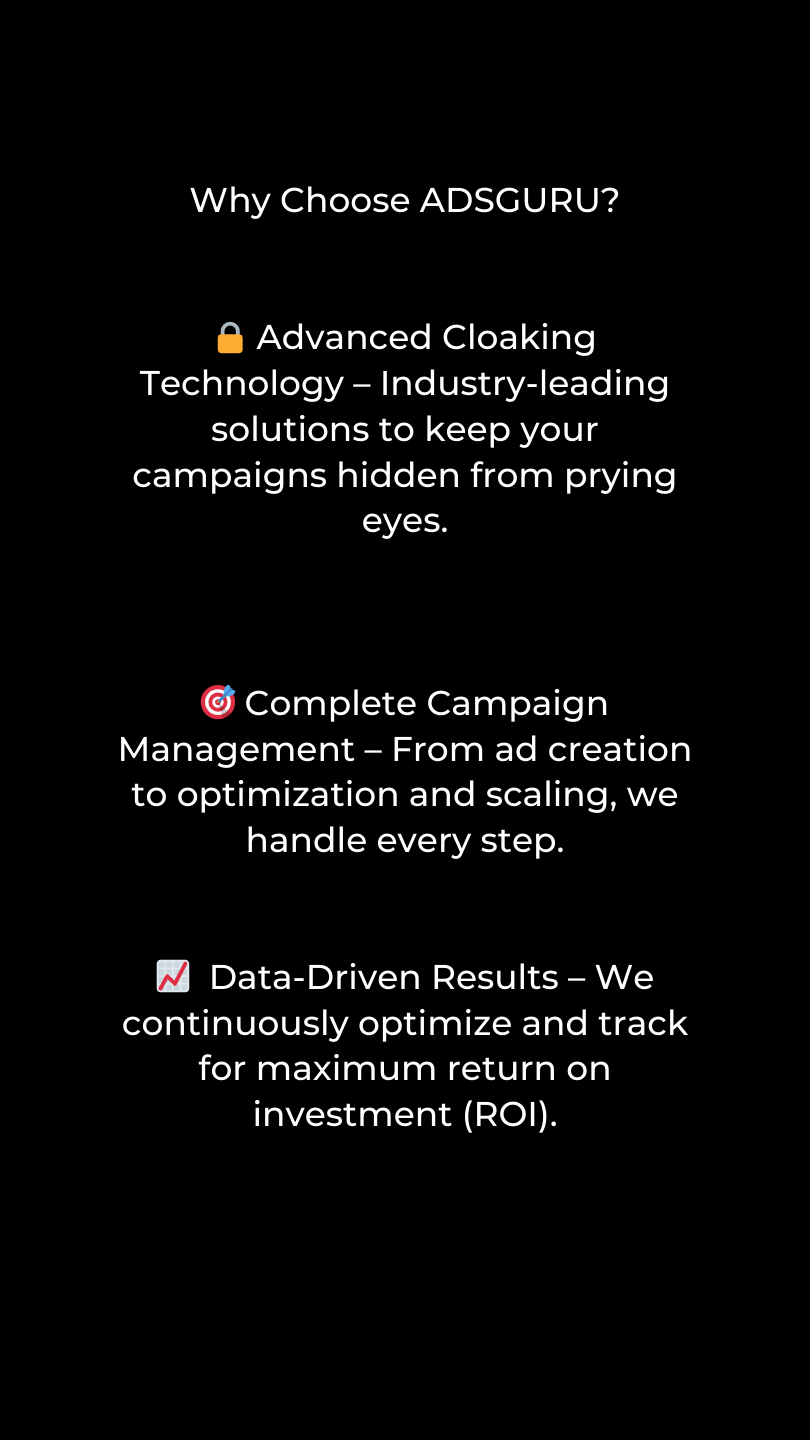 Why Choose ADSGURU?

🔒 Advanced Cloaking Technology – Industry-leading solutions to keep your campaigns hidden from prying eyes.

🎯 Complete Campaign Management – From ad creation to optimization and scaling, we handle every step.

📈 Data-Driven Results – We continuously optimize and track for maximum return on investment (ROI).